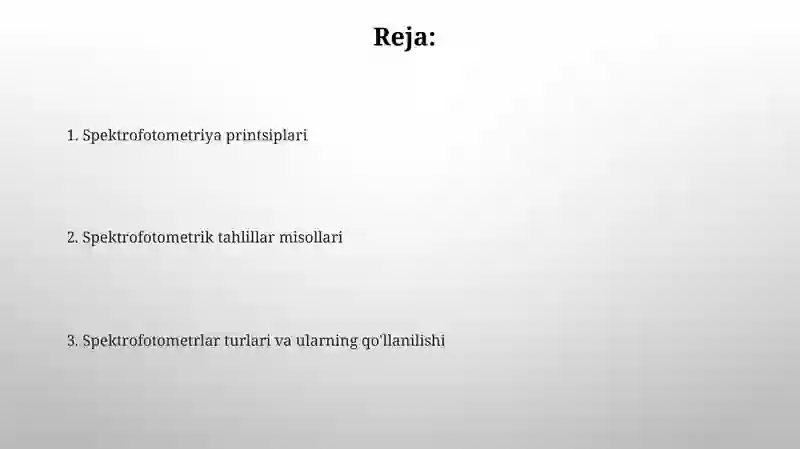 Reja:

1. Spektrofotometriya printsiplari

2. Spektrofotometrik tahlillar misollari

3. Spektrofotometrlar turlari va ularning qo'llanilishi